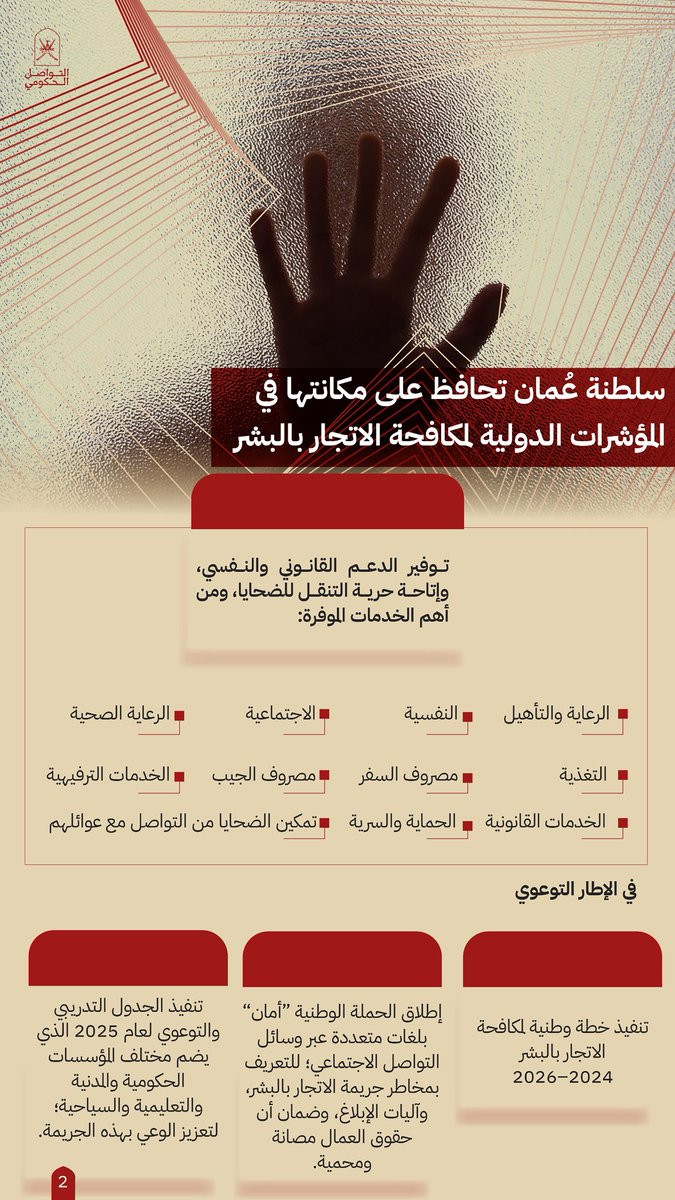 التواصل الحكومي

سلطنة عُمان تحافظ على مكانتها في المؤشرات الدولية لمكافحة الاتجار بالبشر

توفير الدعم القانوني والنفسي، وإتاحة حرية التنقل للضحايا، ومن أهم الخدمات الموفرة:

الرعاية والتأهيل
النفسية
الاجتماعية
الرعاية الصحية
التغذية
مصروف السفر
مصروف الجيب
الخدمات الترفيهية
الخدمات القانونية
الحماية والسرية
تمكين الضحايا من التواصل مع عوائلهم

في الإطار التوعوي

تنفيذ خطة وطنية لمكافحة الاتجار بالبشر 2024–2026

إطلاق الحملة الوطنية "أمان" بلغات متعددة عبر وسائل التواصل الاجتماعي؛ للتعريف بمخاطر جريمة الاتجار بالبشر، وآليات الإبلاغ، وضمان أن حقوق العمال مصانة ومحمية.

تنفيذ الجدول التدريبي والتوعوي لعام 2025 الذي يضم مختلف المؤسسات الحكومية والمدنية والتعليمية والسياحية؛ لتعزيز الوعي بهذه الجريمة.

2